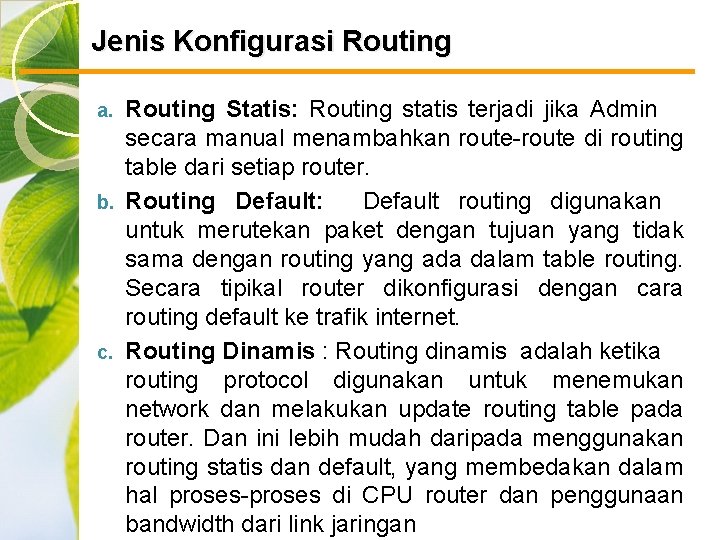 Jenis Konfigurasi Routing

a. Routing Statis: Routing statis terjadi jika Admin secara manual menambahkan route-route di routing table dari setiap router.

b. Routing Default: Default routing digunakan untuk merutekan paket dengan tujuan yang tidak sama dengan routing yang ada dalam table routing. Secara tipikal router dikonfigurasi dengan cara routing default ke trafik internet.

c. Routing Dinamis : Routing dinamis adalah ketika routing protocol digunakan untuk menemukan network dan melakukan update routing table pada router. Dan ini lebih mudah daripada menggunakan routing statis dan default, yang membedakan dalam hal proses-proses di CPU router dan penggunaan bandwidth dari link jaringan